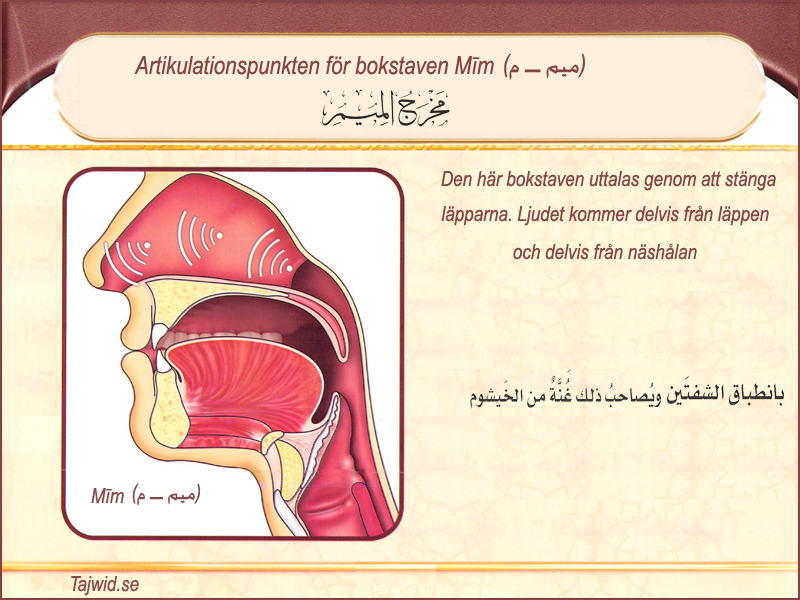 Artikulationspunkten för bokstaven Mīm (ميم ـ م)

مَخرَج المِيم

Den här bokstaven uttalas genom att stänga läpparna. Ljudet kommer delvis från läppen och delvis från näshålan

بانطباق الشفتَين ويُصاحبُ ذلك غُنَّةٌ من الخَيشوم

Mīm (ميم ـ م)

Tajwid.se